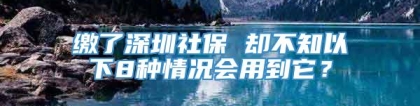 缴了深圳社保 却不知以下8种情况会用到它？